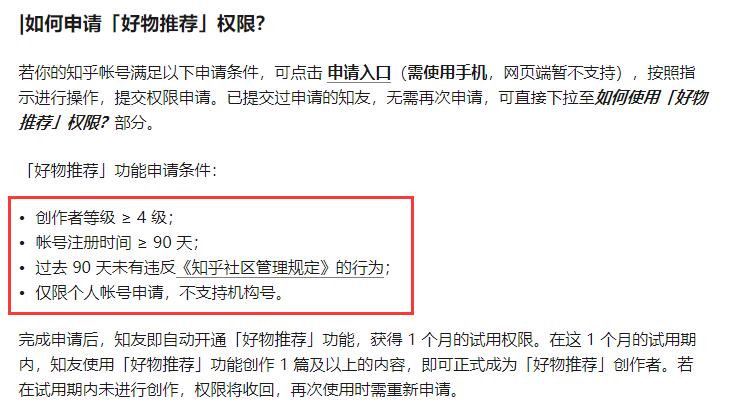 |如何申请「好物推荐」权限?

若你的知乎帐号满足以下申请条件，可点击 申请入口（需使用手机，网页端暂不支持），按照指示进行操作，提交权限申请。已提交过申请的知友，无需再次申请，可直接下拉至如何使用「好物推荐」权限? 部分。

「好物推荐」功能申请条件：

• 创作者等级 ≥ 4 级；
• 帐号注册时间 ≥ 90 天；
• 过去 90 天未有违反《知乎社区管理规定》的行为；
• 仅限个人帐号申请，不支持机构号。

完成申请后，知友即自动开通「好物推荐」功能，获得 1 个月的试用权限。在这 1 个月的试用期内，知友使用「好物推荐」功能创作 1 篇及以上的内容，即可正式成为「好物推荐」创作者。若在试用期内未进行创作，权限将收回，再次使用时需重新申请。